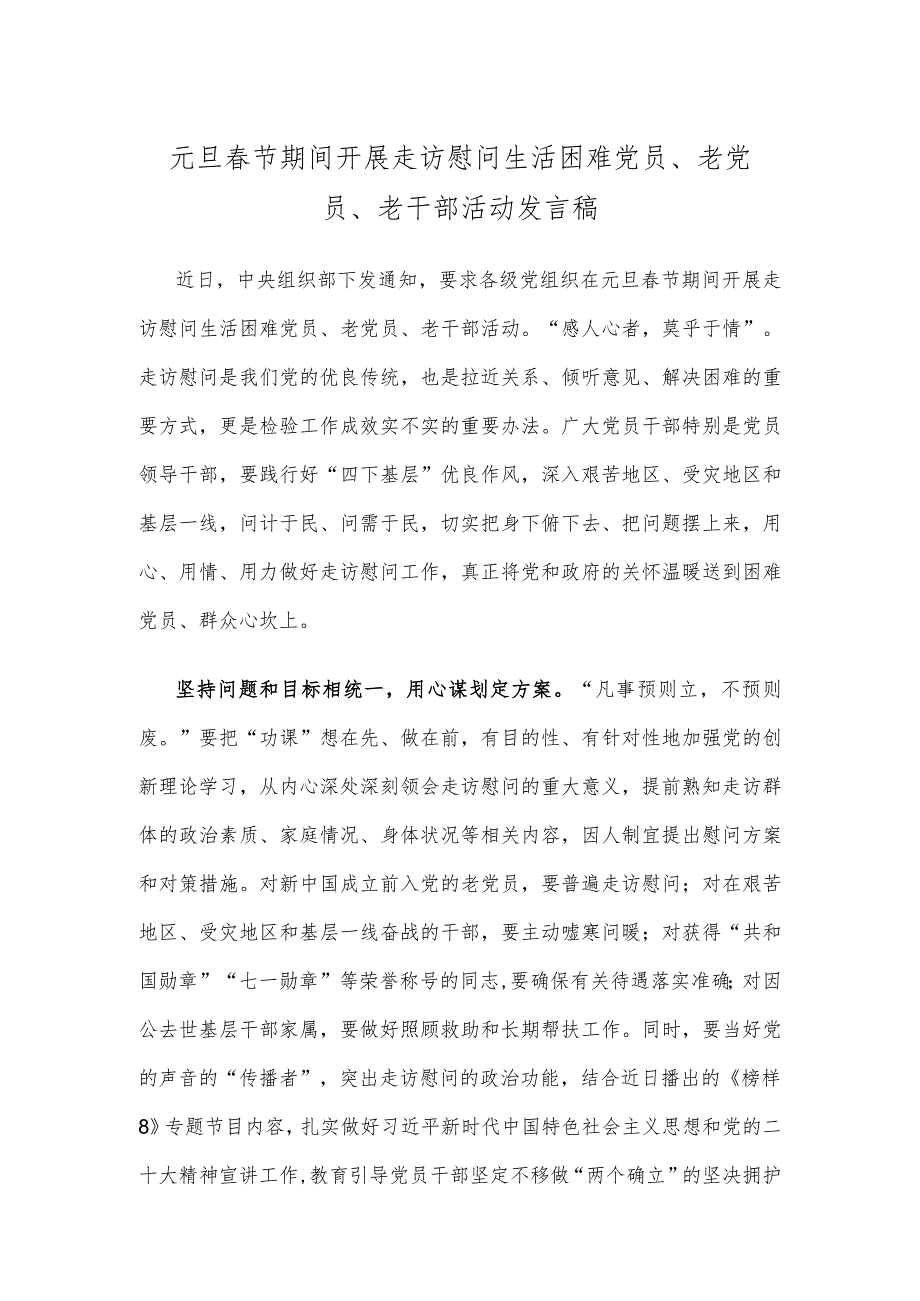 元旦春节期间开展走访慰问生活困难党员、老党员、老干部活动发言稿

近日，中央组织部下发通知，要求各级党组织在元旦春节期间开展走访慰问生活困难党员、老党员、老干部活动。“感人心者，莫乎于情”。走访慰问是我们党的优良传统，也是拉近关系、倾听意见、解决困难的重要方式，更是检验工作成效实不实的重要办法。广大党员干部特别是党员领导干部，要践行好“四下基层”优良作风，深入艰苦地区、受灾地区和基层一线，问计于民、问需于民，切实把身下俯下去、把问题摆上来，用心、用情、用力做好走访慰问工作，真正将党和政府的关怀温暖送到困难党员、群众心坎上。

坚持问题和目标相统一，用心谋划定方案。“凡事预则立，不预则废。”要把“功课”想在先、做在前，有目的性、有针对性地加强党的创新理论学习，从内心深处深刻领会走访慰问的重大意义，提前熟知走访群体的政治素质、家庭情况、身体状况等相关内容，因人制宜提出慰问方案和对策措施。对新中国成立前入党的老党员，要普遍走访慰问；对在艰苦地区、受灾地区和基层一线奋战的干部，要主动嘘寒问暖；对获得“共和国勋章”“七一勋章”等荣誉称号的同志，要确保有关待遇落实准确；对因公去世基层干部家属，要做好照顾救助和长期帮扶工作。同时，要当好党的声音的“传播者”，突出走访慰问的政治功能，结合近日播出的《榜样8》专题节目内容，扎实做好习近平新时代中国特色社会主义思想和党的二十大精神宣讲工作，教育引导党员干部坚定不移做“两个确立”的坚决拥护